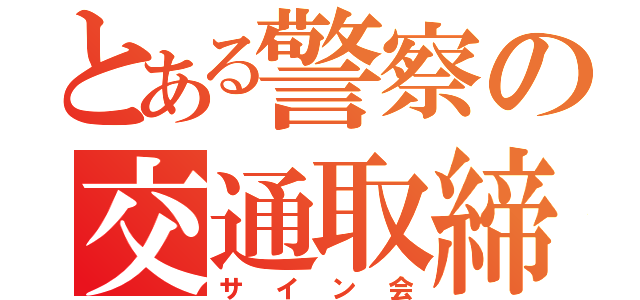 とある警察の
交通取締
サイン会